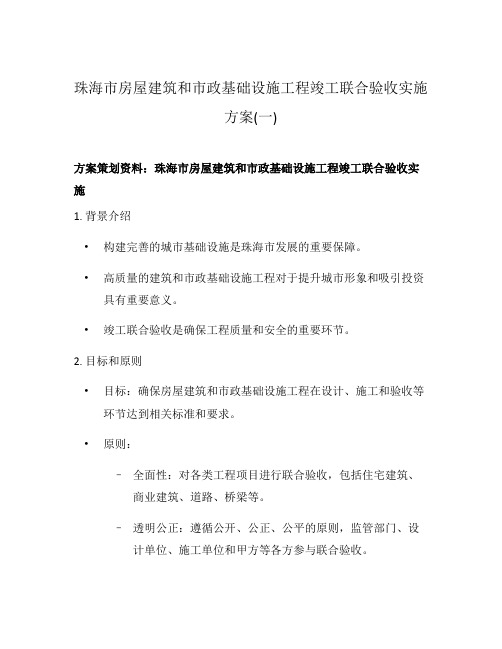 珠海市房屋建筑和市政基础设施工程竣工联合验收实施方案(一)

方案策划资料：珠海市房屋建筑和市政基础设施工程竣工联合验收实施

1. 背景介绍

• 构建完善的城市基础设施是珠海市发展的重要保障。

• 高质量的建筑和市政基础设施工程对于提升城市形象和吸引投资具有重要意义。

• 竣工联合验收是确保工程质量和安全的重要环节。

2. 目标和原则

• 目标：确保房屋建筑和市政基础设施工程在设计、施工和验收等环节达到相关标准和要求。

• 原则：

– 全面性：对各类工程项目进行联合验收，包括住宅建筑、商业建筑、道路、桥梁等。

– 透明公正：遵循公开、公正、公平的原则，监管部门、设计单位、施工单位和甲方等各方参与联合验收。